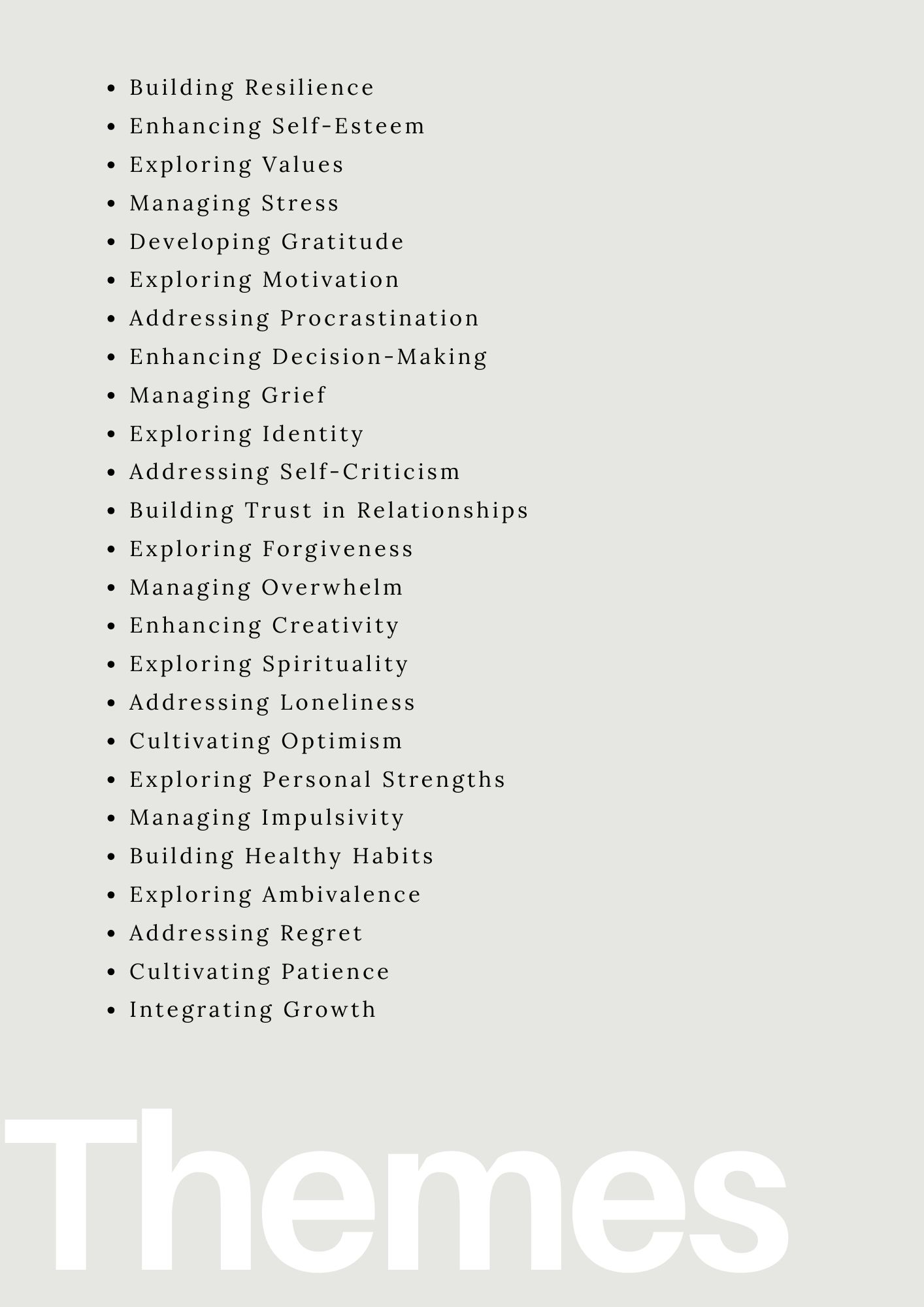 - Building Resilience
- Enhancing Self-Esteem
- Exploring Values
- Managing Stress
- Developing Gratitude
- Exploring Motivation
- Addressing Procrastination
- Enhancing Decision-Making
- Managing Grief
- Exploring Identity
- Addressing Self-Criticism
- Building Trust in Relationships
- Exploring Forgiveness
- Managing Overwhelm
- Enhancing Creativity
- Exploring Spirituality
- Addressing Loneliness
- Cultivating Optimism
- Exploring Personal Strengths
- Managing Impulsivity
- Building Healthy Habits
- Exploring Ambivalence
- Addressing Regret
- Cultivating Patience
- Integrating Growth

Themes